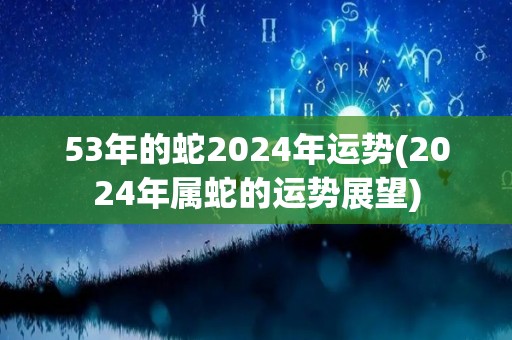 53年的蛇2024年运势(2024年属蛇的运势展望)